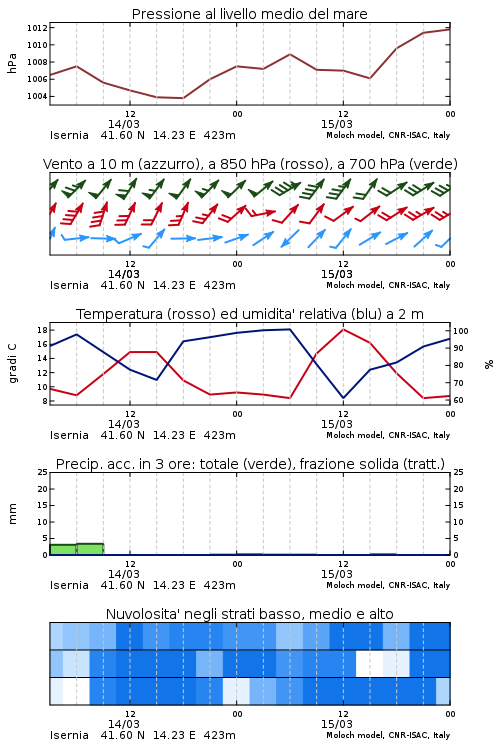 Pressione al livello medio del mare

hPa

1012
1010
1008
1006
1004

12
14/03
00
12
15/03
00

Isernia 41.60 N 14.23 E 423m
Moloch model, CNR-ISAC, Italy

Vento a 10 m (azzurro), a 850 hPa (rosso), a 700 hPa (verde)

12
14/03
00
12
15/03
00

Isernia 41.60 N 14.23 E 423m
Moloch model, CNR-ISAC, Italy

Temperatura (rosso) ed umidita' relativa (blu) a 2 m

gradi C

18
16
14
12
10
8

100
90
80
70
60

%

12
14/03
00
12
15/03
00

Isernia 41.60 N 14.23 E 423m
Moloch model, CNR-ISAC, Italy

Precip. acc. in 3 ore: totale (verde), frazione solida (tratt.)

mm

25
20
15
10
5
0

25
20
15
10
5
0

12
14/03
00
12
15/03
00

Isernia 41.60 N 14.23 E 423m
Moloch model, CNR-ISAC, Italy

Nuvolosita' negli strati basso, medio e alto

12
14/03
00
12
15/03
00

Isernia 41.60 N 14.23 E 423m
Moloch model, CNR-ISAC, Italy